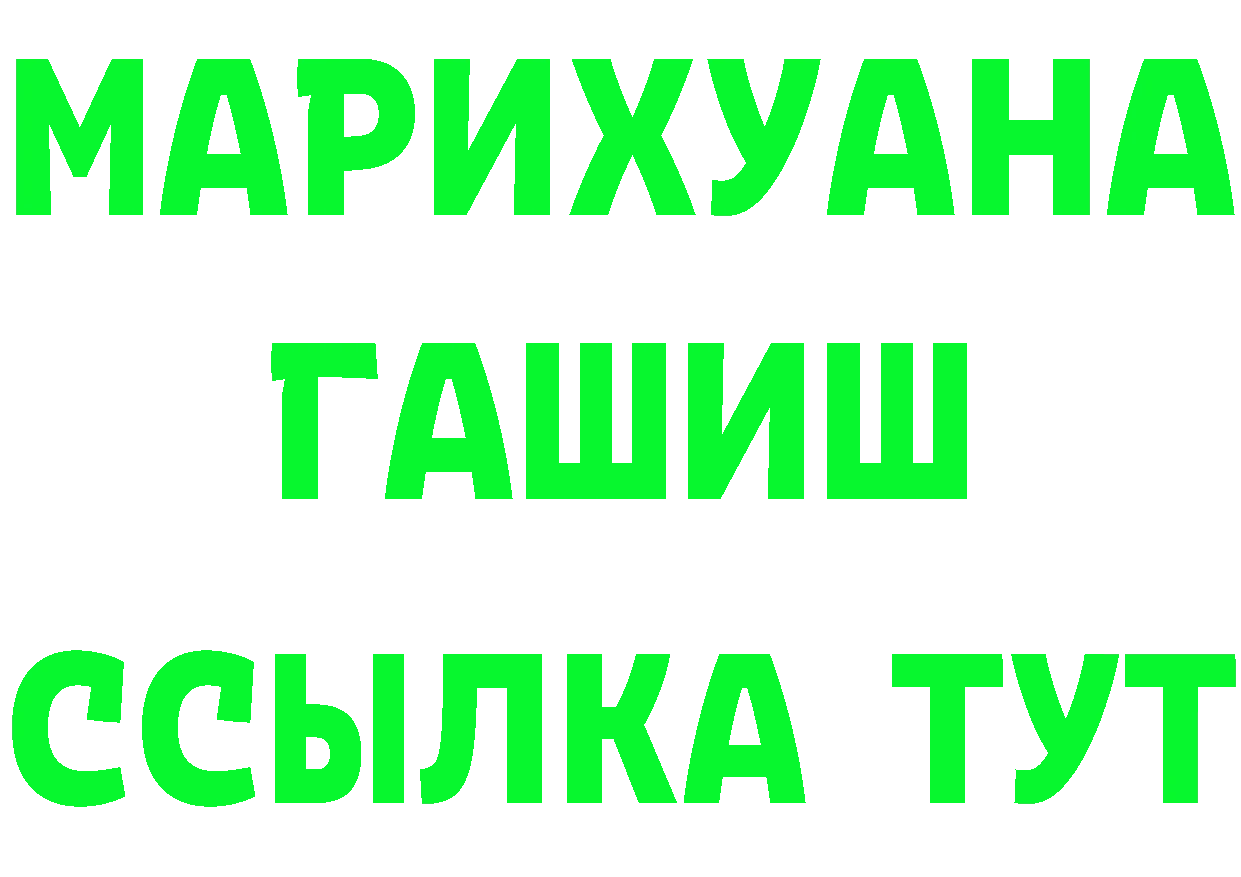 МАРИХУАНА
ГАШИШ
ССЫЛКА ТУТ